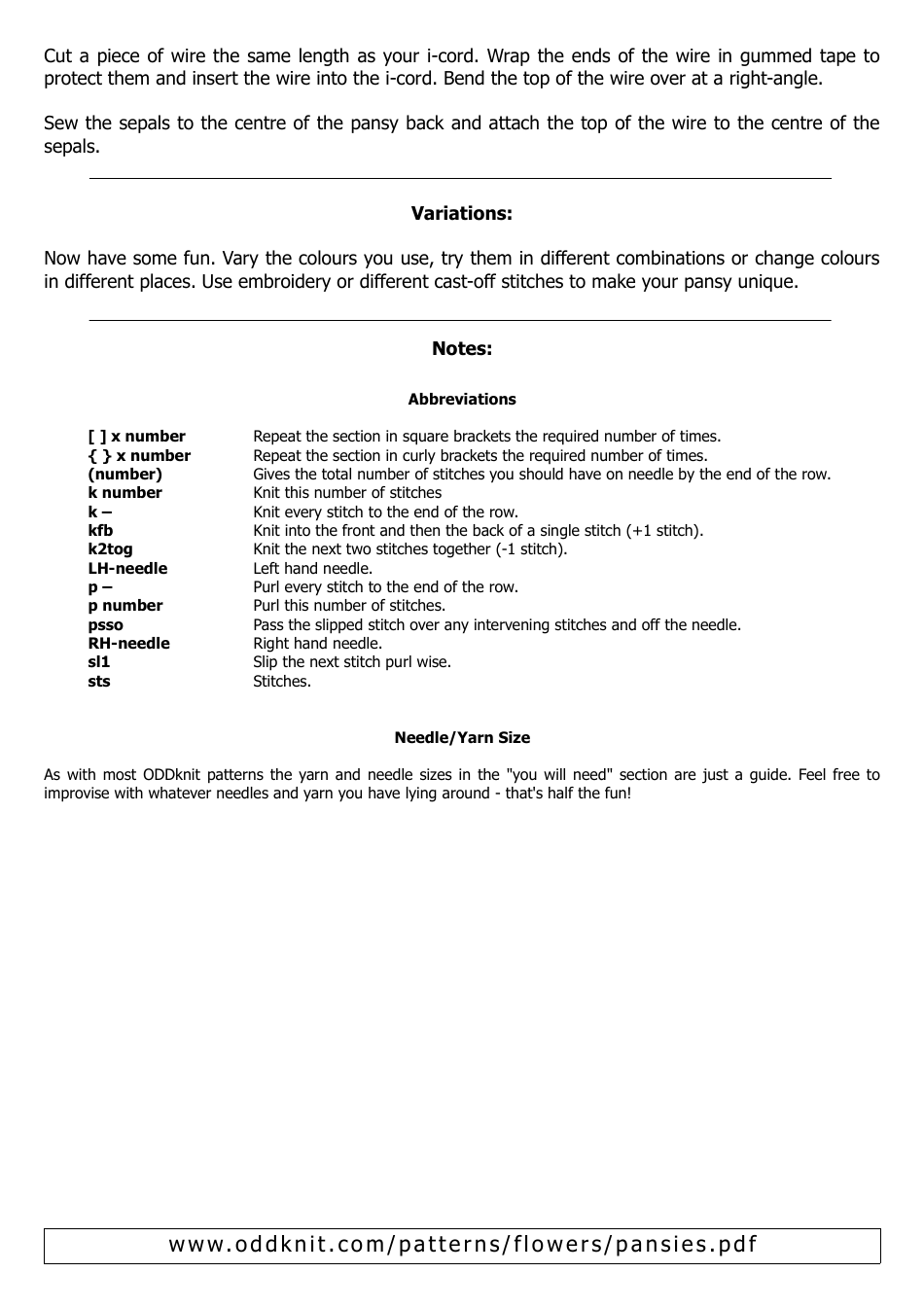 Cut a piece of wire the same length as your i-cord. Wrap the ends of the wire in gummed tape to protect them and insert the wire into the i-cord. Bend the top of the wire over at a right-angle.

Sew the sepals to the centre of the pansy back and attach the top of the wire to the centre of the sepals.

**Variations:**

Now have some fun. Vary the colours you use, try them in different combinations or change colours in different places. Use embroidery or different cast-off stitches to make your pansy unique.

**Notes:**

**Abbreviations**

| | |
|---|---|
| **[ ] x number** | Repeat the section in square brackets the required number of times. |
| **{ } x number** | Repeat the section in curly brackets the required number of times. |
| **(number)** | Gives the total number of stitches you should have on needle by the end of the row. |
| **k number** | Knit this number of stitches |
| **k –** | Knit every stitch to the end of the row. |
| **kfb** | Knit into the front and then the back of a single stitch (+1 stitch). |
| **k2tog** | Knit the next two stitches together (-1 stitch). |
| **LH-needle** | Left hand needle. |
| **p –** | Purl every stitch to the end of the row. |
| **p number** | Purl this number of stitches. |
| **psso** | Pass the slipped stitch over any intervening stitches and off the needle. |
| **RH-needle** | Right hand needle. |
| **sl1** | Slip the next stitch purl wise. |
| **sts** | Stitches. |

**Needle/Yarn Size**

As with most ODDknit patterns the yarn and needle sizes in the "you will need" section are just a guide. Feel free to improvise with whatever needles and yarn you have lying around - that's half the fun!

www.oddknit.com/patterns/flowers/pansies.pdf